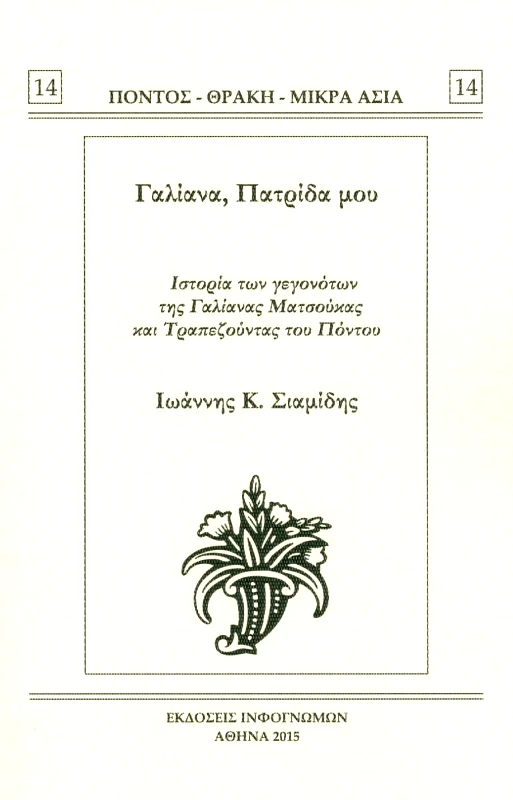 14 ΠΟΝΤΟΣ - ΘΡΑΚΗ - ΜΙΚΡΑ ΑΣΙΑ 14

Γαλίανα, Πατρίδα μου

Ιστορία των γεγονότων της Γαλίανας Ματσούκας και Τραπεζούντας του Πόντου

Ιωάννης Κ. Σιαμίδης

ΕΚΔΟΣΕΙΣ ΙΝΦΟΓΝΩΜΩΝ
ΑΘΗΝΑ 2015